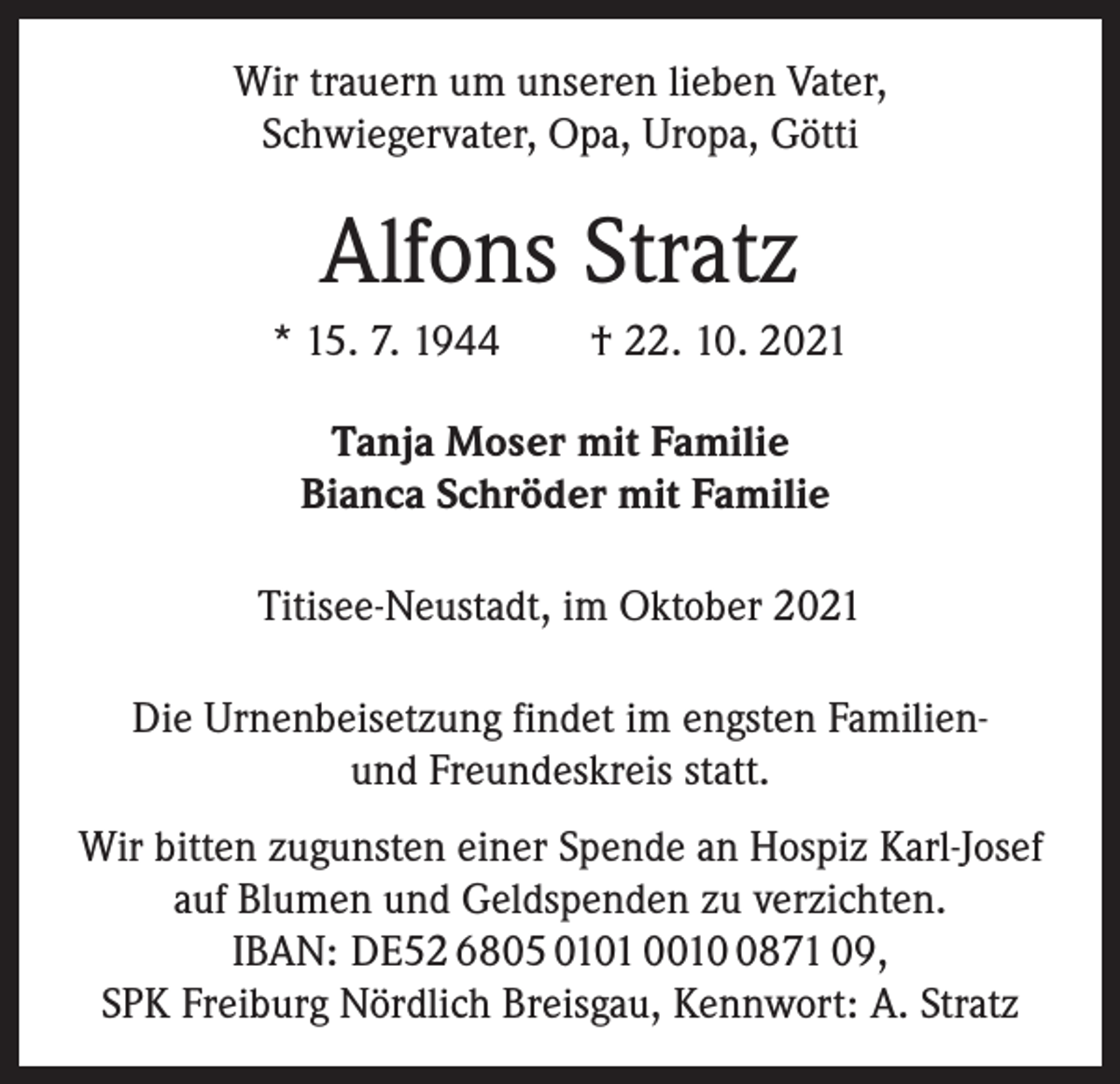 Wir trauern um unseren lieben Vater, Schwiegervater, Opa, Uropa, Götti

Alfons Stratz

* 15. 7. 1944 † 22. 10. 2021

Tanja Moser mit Familie
Bianca Schröder mit Familie

Titisee-Neustadt, im Oktober 2021

Die Urnenbeisetzung findet im engsten Familien- und Freundeskreis statt.

Wir bitten zugunsten einer Spende an Hospiz Karl-Josef auf Blumen und Geldspenden zu verzichten.
IBAN: DE52 6805 0101 0010 0871 09,
SPK Freiburg Nördlich Breisgau, Kennwort: A. Stratz